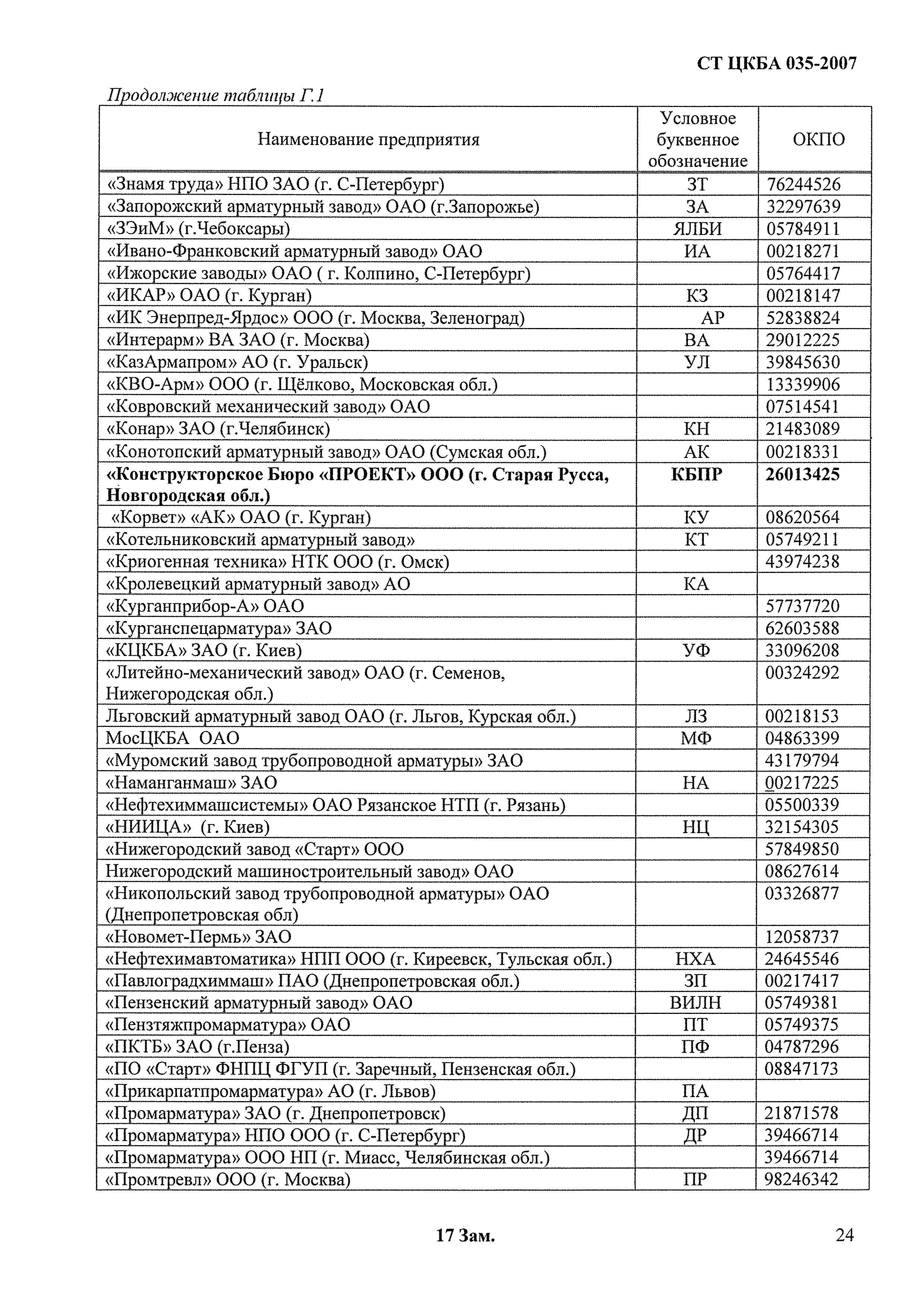 СТ ЦКБА 035-2007

Продолжение таблицы Г.1

| Наименование предприятия | Условное буквенное обозначение | ОКПО |
|---|---|---|
| «Знамя труда» НПО ЗАО (г. С-Петербург) | ЗТ | 76244526 |
| «Запорожский арматурный завод» ОАО (г.Запорожье) | ЗА | 32297639 |
| «ЗЭиМ» (г.Чебоксары) | ЯЛБИ | 05784911 |
| «Ивано-Франковский арматурный завод» ОАО | ИА | 00218271 |
| «Ижорские заводы» ОАО ( г. Колпино, С-Петербург) | | 05764417 |
| «ИКАР» ОАО (г. Курган) | КЗ | 00218147 |
| «ИК Энерпред-Ярдос» ООО (г. Москва, Зеленоград) | АР | 52838824 |
| «Интерарм» ВА ЗАО (г. Москва) | ВА | 29012225 |
| «КазАрмапром» АО (г. Уральск) | УЛ | 39845630 |
| «КВО-Арм» ООО (г. Щёлково, Московская обл.) | | 13339906 |
| «Ковровский механический завод» ОАО | | 07514541 |
| «Конар» ЗАО (г.Челябинск) | КН | 21483089 |
| «Конотопский арматурный завод» ОАО (Сумская обл.) | АК | 00218331 |
| **«Конструкторское Бюро «ПРОЕКТ» ООО (г. Старая Русса, Новгородская обл.)** | **КБПР** | **26013425** |
| «Корвет» «АК» ОАО (г. Курган) | КУ | 08620564 |
| «Котельниковский арматурный завод» | КТ | 05749211 |
| «Криогенная техника» НТК ООО (г. Омск) | | 43974238 |
| «Кролевецкий арматурный завод» АО | КА | |
| «Курганприбор-А» ОАО | | 57737720 |
| «Курганспецарматура» ЗАО | | 62603588 |
| «КЦКБА» ЗАО (г. Киев) | УФ | 33096208 |
| «Литейно-механический завод» ОАО (г. Семенов, Нижегородская обл.) | | 00324292 |
| Льговский арматурный завод ОАО (г. Льгов, Курская обл.) | ЛЗ | 00218153 |
| МосЦКБА ОАО | МФ | 04863399 |
| «Муромский завод трубопроводной арматуры» ЗАО | | 43179794 |
| «Наманганмаш» ЗАО | НА | 00217225 |
| «Нефтехиммашсистемы» ОАО Рязанское НТП (г. Рязань) | | 05500339 |
| «НИИЦА» (г. Киев) | НЦ | 32154305 |
| «Нижегородский завод «Старт» ООО | | 57849850 |
| Нижегородский машиностроительный завод» ОАО | | 08627614 |
| «Никопольский завод трубопроводной арматуры» ОАО (Днепропетровская обл) | | 03326877 |
| «Новомет-Пермь» ЗАО | | 12058737 |
| «Нефтехимавтоматика» НПП ООО (г. Киреевск, Тульская обл.) | НХА | 24645546 |
| «Павлоградхиммаш» ПАО (Днепропетровская обл.) | ЗП | 00217417 |
| «Пензенский арматурный завод» ОАО | ВИЛН | 05749381 |
| «Пензтяжпромарматура» ОАО | ПТ | 05749375 |
| «ПКТБ» ЗАО (г.Пенза) | ПФ | 04787296 |
| «ПО «Старт» ФНПЦ ФГУП (г. Заречный, Пензенская обл.) | | 08847173 |
| «Прикарпатпромарматура» АО (г. Львов) | ПА | |
| «Промарматура» ЗАО (г. Днепропетровск) | ДП | 21871578 |
| «Промарматура» НПО ООО (г. С-Петербург) | ДР | 39466714 |
| «Промарматура» ООО НП (г. Миасс, Челябинская обл.) | | 39466714 |
| «Промтревл» ООО (г. Москва) | ПР | 98246342 |

17 Зам.

24